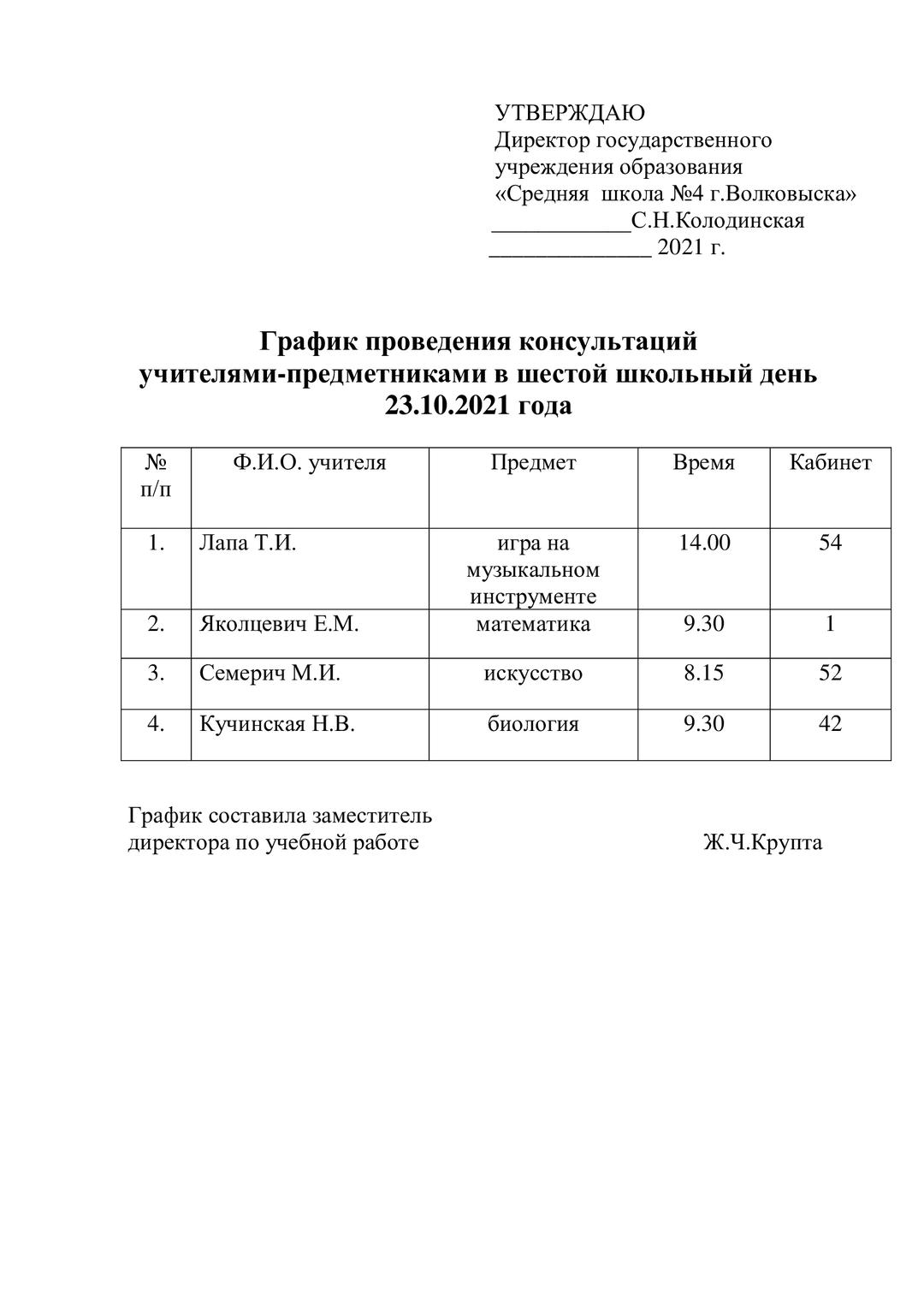 УТВЕРЖДАЮ
Директор государственного учреждения образования «Средняя школа №4 г.Волковыска»
____________С.Н.Колодинская
______________ 2021 г.

График проведения консультаций учителями-предметниками в шестой школьный день 23.10.2021 года

| № п/п | Ф.И.О. учителя | Предмет | Время | Кабинет |
|---|---|---|---|---|
| 1. | Лапа Т.И. | игра на музыкальном инструменте | 14.00 | 54 |
| 2. | Яколцевич Е.М. | математика | 9.30 | 1 |
| 3. | Семерич М.И. | искусство | 8.15 | 52 |
| 4. | Кучинская Н.В. | биология | 9.30 | 42 |

График составила заместитель директора по учебной работе Ж.Ч.Крупта